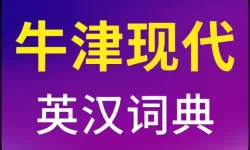 牛津现代
英汉词典